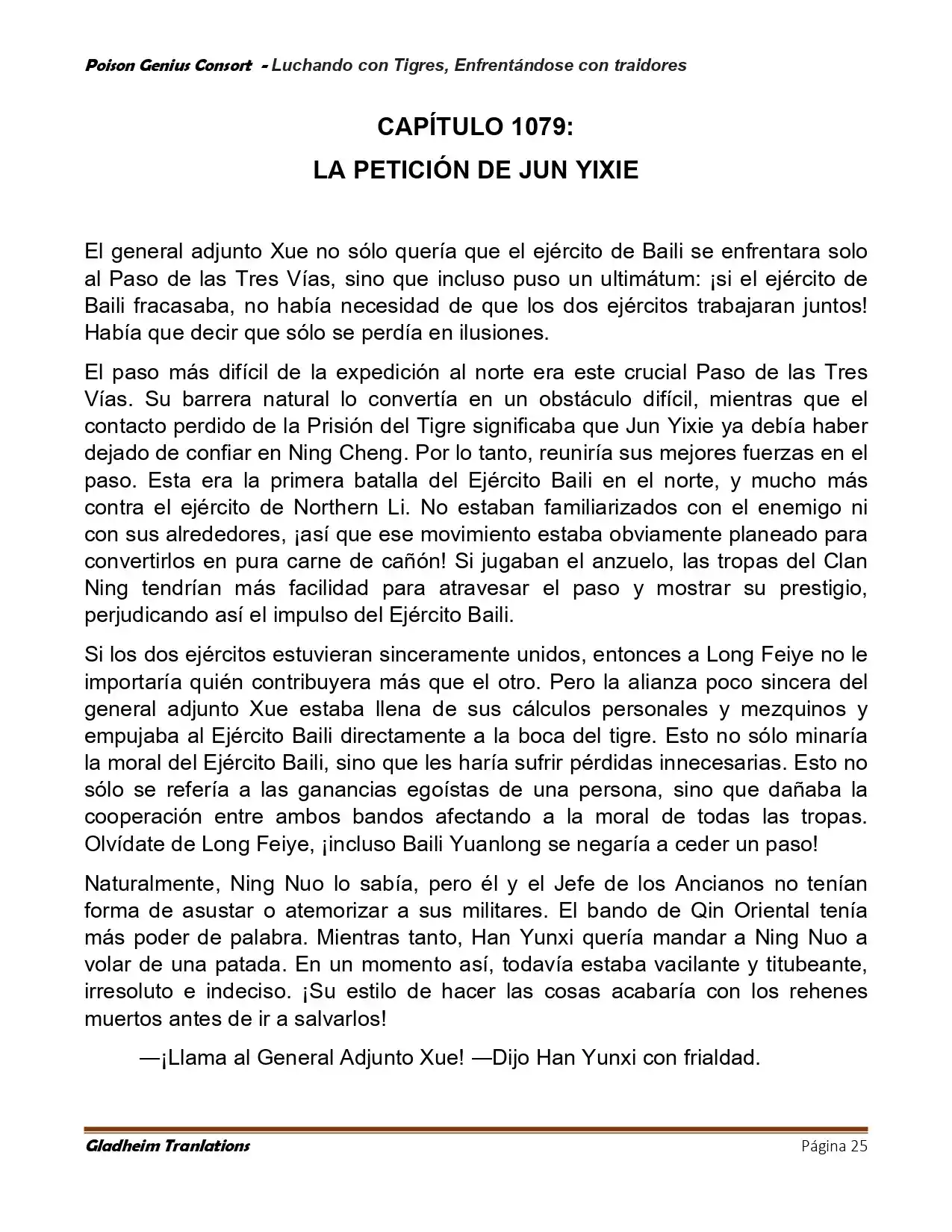 Poison Genius Consort - Luchando con Tigres, Enfrentándose con traidores

CAPÍTULO 1079:
LA PETICIÓN DE JUN YIXIE

El general adjunto Xue no sólo quería que el ejército de Baili se enfrentara solo al Paso de las Tres Vías, sino que incluso puso un ultimátum: ¡si el ejército de Baili fracasaba, no había necesidad de que los dos ejércitos trabajaran juntos! Había que decir que sólo se perdía en ilusiones.

El paso más difícil de la expedición al norte era este crucial Paso de las Tres Vías. Su barrera natural lo convertía en un obstáculo difícil, mientras que el contacto perdido de la Prisión del Tigre significaba que Jun Yixie ya debía haber dejado de confiar en Ning Cheng. Por lo tanto, reuniría sus mejores fuerzas en el paso. Esta era la primera batalla del Ejército Baili en el norte, y mucho más contra el ejército de Northern Li. No estaban familiarizados con el enemigo ni con sus alrededores, ¡así que ese movimiento estaba obviamente planeado para convertirlos en pura carne de cañón! Si jugaban el anzuelo, las tropas del Clan Ning tendrían más facilidad para atravesar el paso y mostrar su prestigio, perjudicando así el impulso del Ejército Baili.

Si los dos ejércitos estuvieran sinceramente unidos, entonces a Long Feiye no le importaría quién contribuyera más que el otro. Pero la alianza poco sincera del general adjunto Xue estaba llena de sus cálculos personales y mezquinos y empujaba al Ejército Baili directamente a la boca del tigre. Esto no sólo minaría la moral del Ejército Baili, sino que les haría sufrir pérdidas innecesarias. Esto no sólo se refería a las ganancias egoístas de una persona, sino que dañaba la cooperación entre ambos bandos afectando a la moral de todas las tropas. Olvídate de Long Feiye, ¡incluso Baili Yuanlong se negaría a ceder un paso!

Naturalmente, Ning Nuo lo sabía, pero él y el Jefe de los Ancianos no tenían forma de asustar o atemorizar a sus militares. El bando de Qin Oriental tenía más poder de palabra. Mientras tanto, Han Yunxi quería mandar a Ning Nuo a volar de una patada. En un momento así, todavía estaba vacilante y titubeante, irresoluto e indeciso. ¡Su estilo de hacer las cosas acabaría con los rehenes muertos antes de ir a salvarlos!

—¡Llama al General Adjunto Xue! —Dijo Han Yunxi con frialdad.

Gladheim Tranlations

Página 25